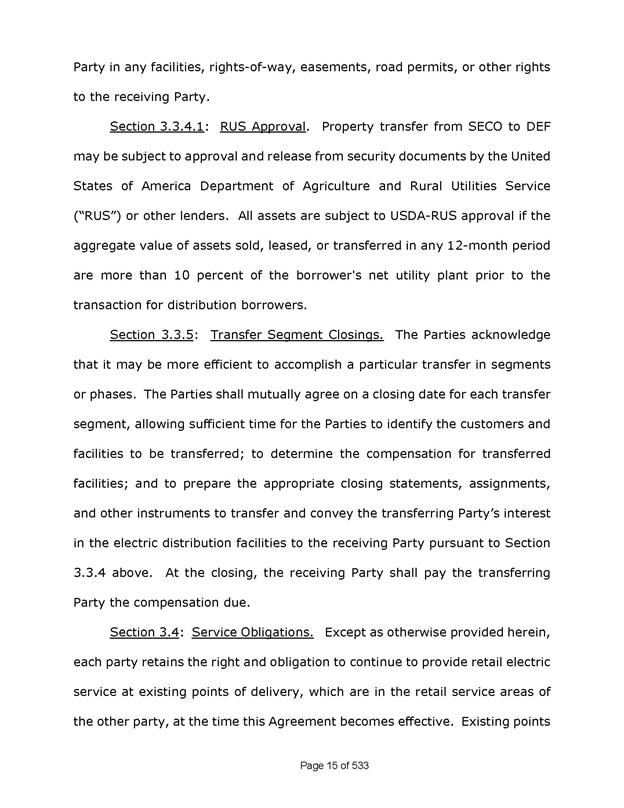 Party in any facilities, rights-of-way, easements, road permits, or other rights to the receiving Party.

Section 3.3.4.1: RUS Approval. Property transfer from SECO to DEF may be subject to approval and release from security documents by the United States of America Department of Agriculture and Rural Utilities Service ("RUS") or other lenders. All assets are subject to USDA-RUS approval if the aggregate value of assets sold, leased, or transferred in any 12-month period are more than 10 percent of the borrower's net utility plant prior to the transaction for distribution borrowers.

Section 3.3.5: Transfer Segment Closings. The Parties acknowledge that it may be more efficient to accomplish a particular transfer in segments or phases. The Parties shall mutually agree on a closing date for each transfer segment, allowing sufficient time for the Parties to identify the customers and facilities to be transferred; to determine the compensation for transferred facilities; and to prepare the appropriate closing statements, assignments, and other instruments to transfer and convey the transferring Party's interest in the electric distribution facilities to the receiving Party pursuant to Section 3.3.4 above. At the closing, the receiving Party shall pay the transferring Party the compensation due.

Section 3.4: Service Obligations. Except as otherwise provided herein, each party retains the right and obligation to continue to provide retail electric service at existing points of delivery, which are in the retail service areas of the other party, at the time this Agreement becomes effective. Existing points

Page 15 of 533